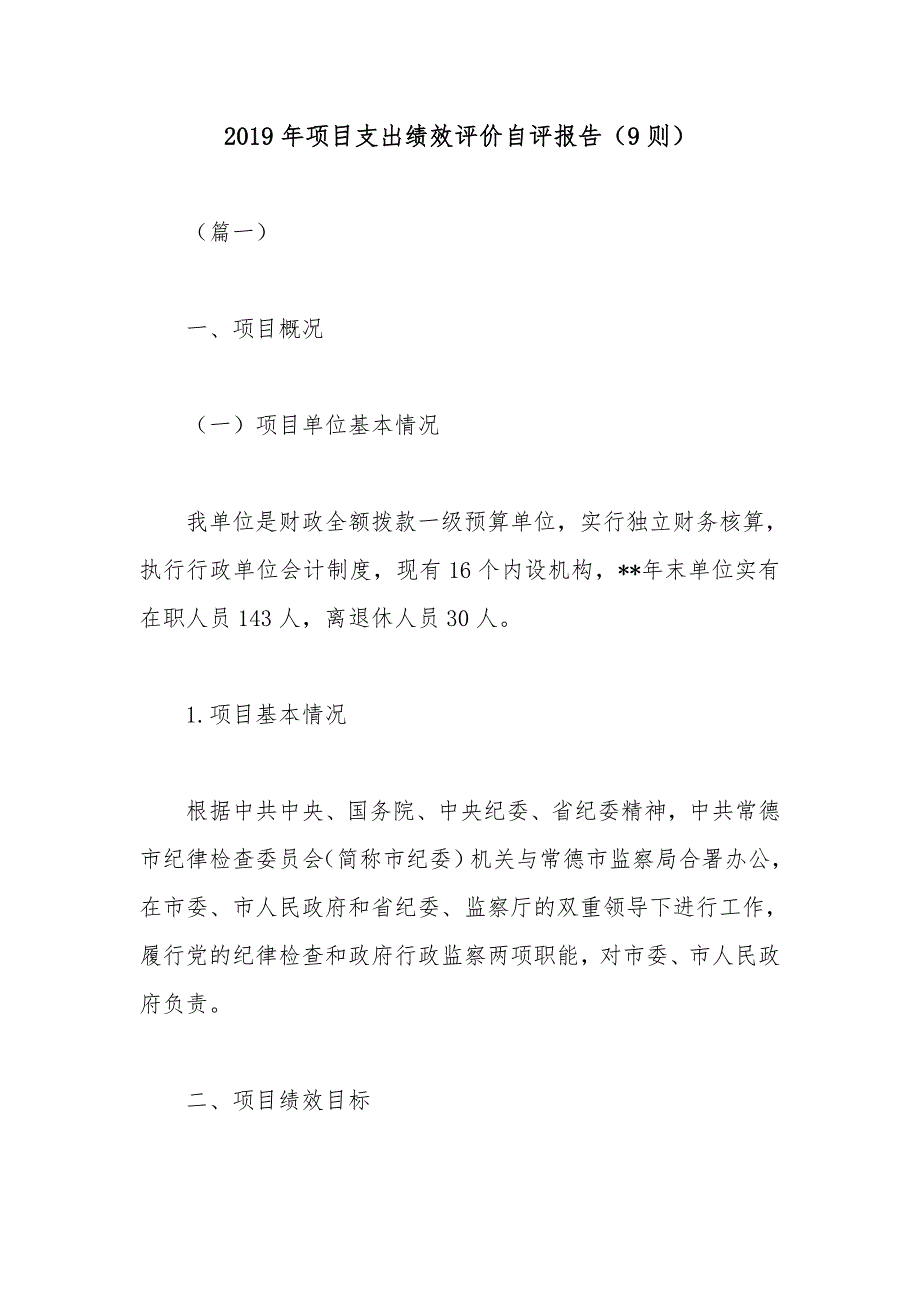 2019年项目支出绩效评价自评报告（9则）

（篇一）

一、项目概况

（一）项目单位基本情况

我单位是财政全额拨款一级预算单位，实行独立财务核算，执行行政单位会计制度，现有16个内设机构，**年末单位实有在职人员143人，离退休人员30人。

1.项目基本情况

根据中共中央、国务院、中央纪委、省纪委精神，中共常德市纪律检查委员会(简称市纪委）机关与常德市监察局合署办公，在市委、市人民政府和省纪委、监察厅的双重领导下进行工作，履行党的纪律检查和政府行政监察两项职能，对市委、市人民政府负责。

二、项目绩效目标